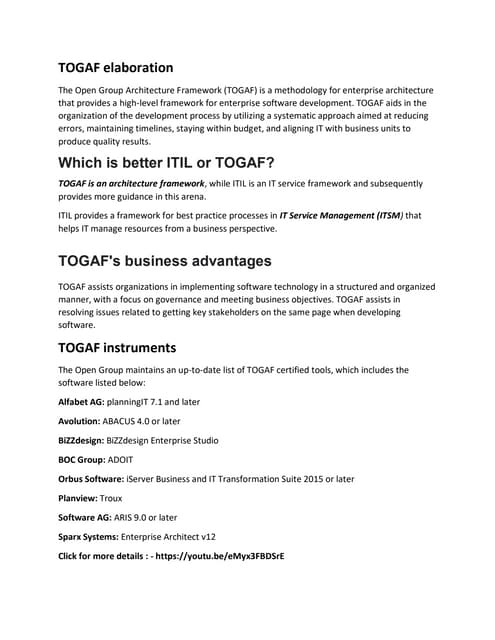 TOGAF elaboration

The Open Group Architecture Framework (TOGAF) is a methodology for enterprise architecture that provides a high-level framework for enterprise software development. TOGAF aids in the organization of the development process by utilizing a systematic approach aimed at reducing errors, maintaining timelines, staying within budget, and aligning IT with business units to produce quality results.

Which is better ITIL or TOGAF?

TOGAF is an architecture framework, while ITIL is an IT service framework and subsequently provides more guidance in this arena.

ITIL provides a framework for best practice processes in IT Service Management (ITSM) that helps IT manage resources from a business perspective.

TOGAF's business advantages

TOGAF assists organizations in implementing software technology in a structured and organized manner, with a focus on governance and meeting business objectives. TOGAF assists in resolving issues related to getting key stakeholders on the same page when developing software.

TOGAF instruments

The Open Group maintains an up-to-date list of TOGAF certified tools, which includes the software listed below:

Alfabet AG: planningIT 7.1 and later

Avolution: ABACUS 4.0 or later

BiZZdesign: BiZZdesign Enterprise Studio

BOC Group: ADOIT

Orbus Software: iServer Business and IT Transformation Suite 2015 or later

Planview: Troux

Software AG: ARIS 9.0 or later

Sparx Systems: Enterprise Architect v12

Click for more details : - https://youtu.be/eMyx3FBDSrE